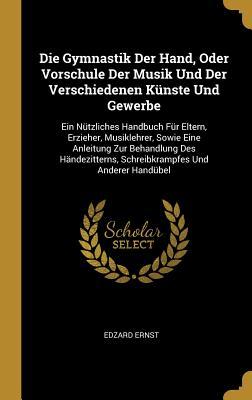 Die Gymnastik Der Hand, Oder Vorschule Der Musik Und Der Verschiedenen Künste Und Gewerbe

Ein Nützliches Handbuch Für Eltern, Erzieher, Musiklehrer, Sowie Eine Anleitung Zur Behandlung Des Händezitterns, Schreibkrampfes Und Anderer Handübel

Scholar SELECT

EDZARD ERNST